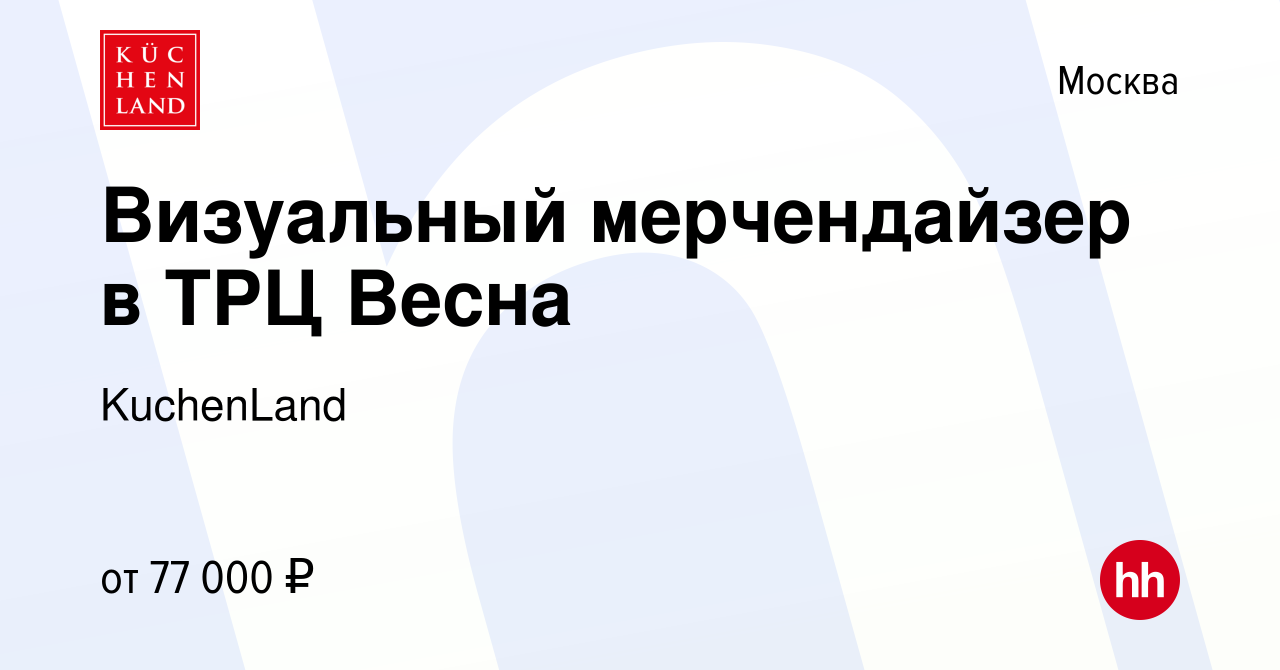 KÜC
HEN
LAND

Москва

Визуальный мерчендайзер в ТРЦ Весна

KuchenLand

от 77 000 ₽

hh